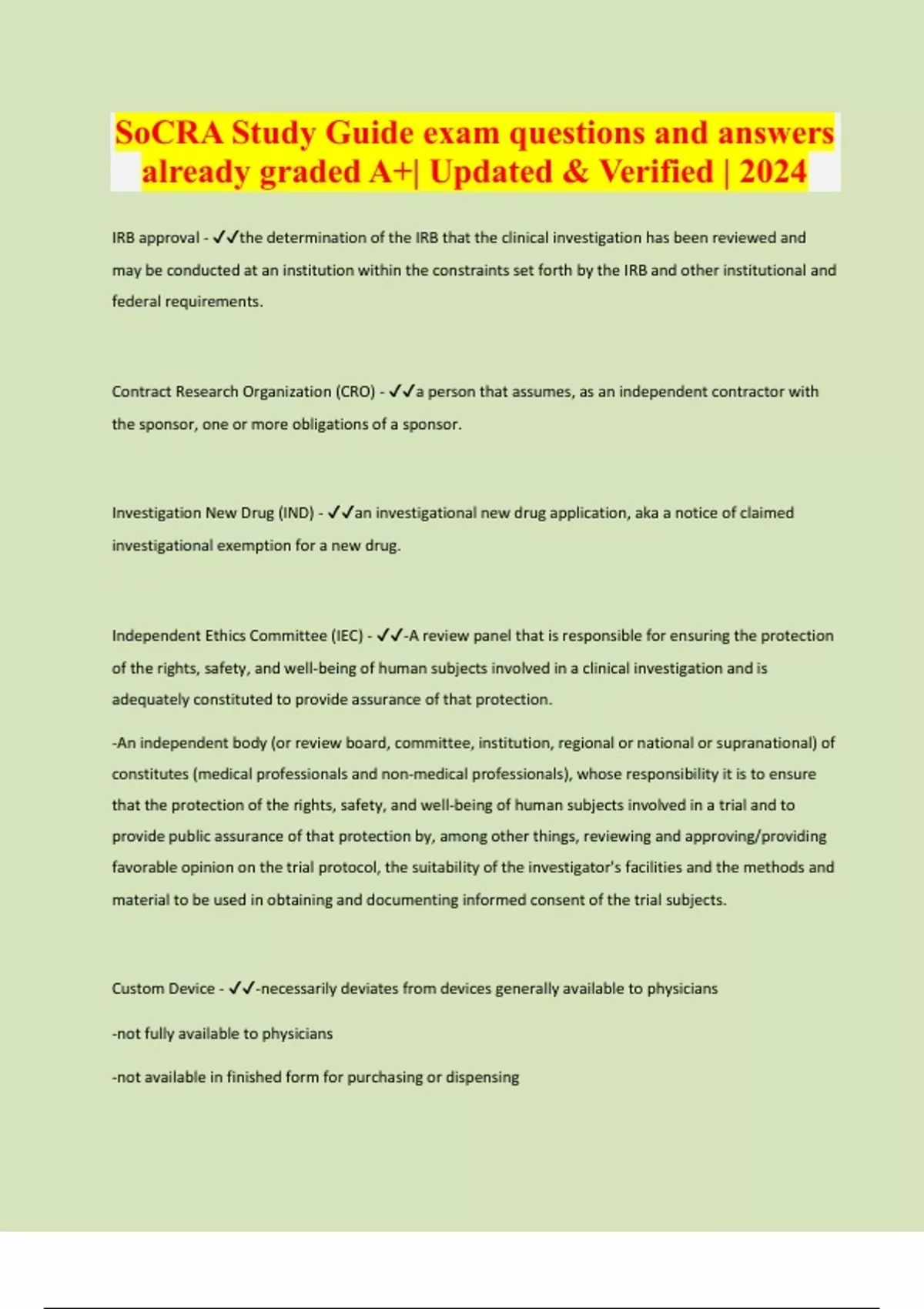 SoCRA Study Guide exam questions and answers already graded A+| Updated & Verified | 2024

IRB approval - ✓✓the determination of the IRB that the clinical investigation has been reviewed and may be conducted at an institution within the constraints set forth by the IRB and other institutional and federal requirements.

Contract Research Organization (CRO) - ✓✓a person that assumes, as an independent contractor with the sponsor, one or more obligations of a sponsor.

Investigation New Drug (IND) - ✓✓an investigational new drug application, aka a notice of claimed investigational exemption for a new drug.

Independent Ethics Committee (IEC) - ✓✓-A review panel that is responsible for ensuring the protection of the rights, safety, and well-being of human subjects involved in a clinical investigation and is adequately constituted to provide assurance of that protection.

-An independent body (or review board, committee, institution, regional or national or supranational) of constitutes (medical professionals and non-medical professionals), whose responsibility it is to ensure that the protection of the rights, safety, and well-being of human subjects involved in a trial and to provide public assurance of that protection by, among other things, reviewing and approving/providing favorable opinion on the trial protocol, the suitability of the investigator's facilities and the methods and material to be used in obtaining and documenting informed consent of the trial subjects.

Custom Device - ✓✓-necessarily deviates from devices generally available to physicians

-not fully available to physicians

-not available in finished form for purchasing or dispensing